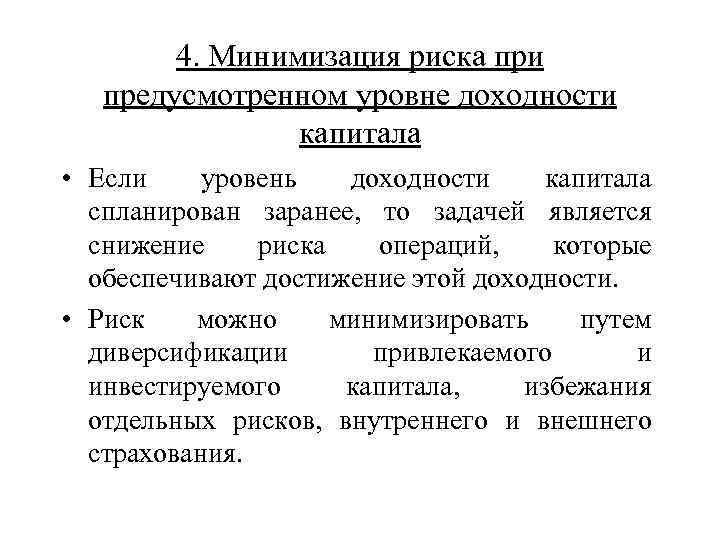 4. Минимизация риска при предусмотренном уровне доходности капитала

• Если уровень доходности капитала спланирован заранее, то задачей является снижение риска операций, которые обеспечивают достижение этой доходности.

• Риск можно минимизировать путем диверсификации привлекаемого и инвестируемого капитала, избежания отдельных рисков, внутреннего и внешнего страхования.